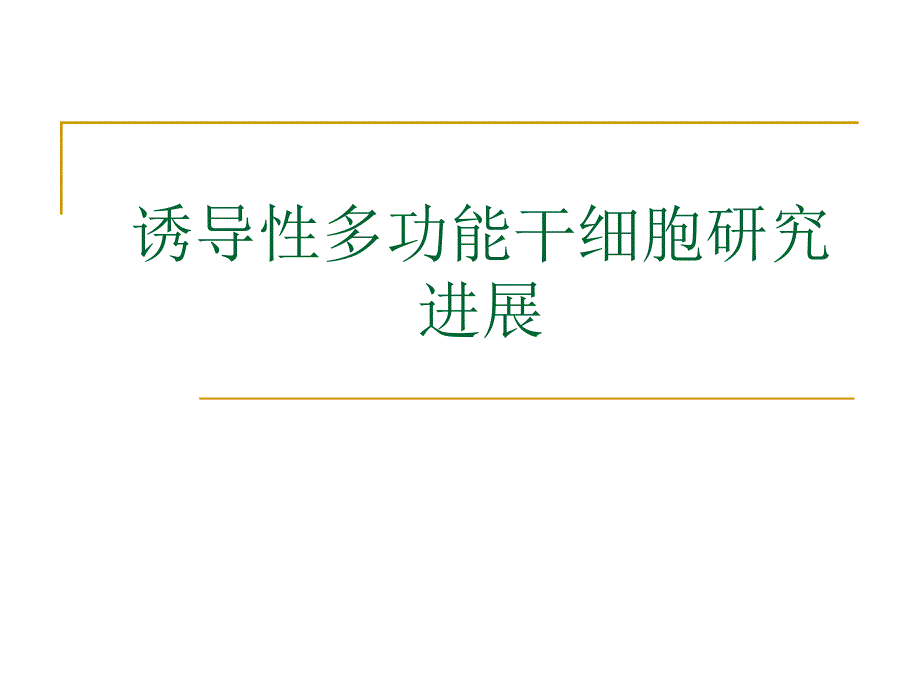 诱导性多功能干细胞研究进展